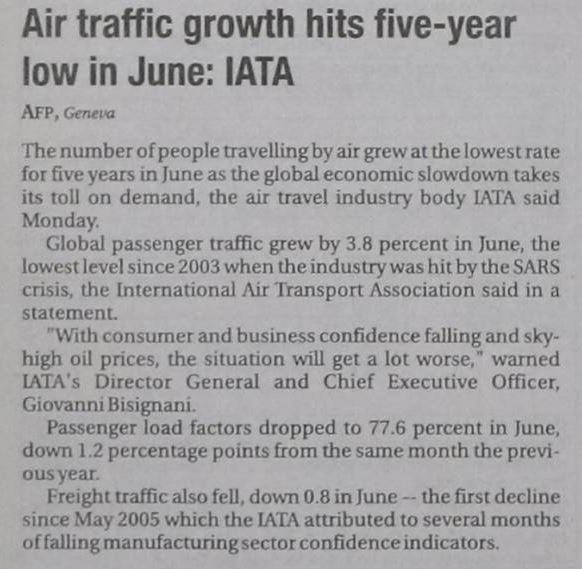 Air traffic growth hits five-year low in June: IATA

AFP, Geneva

The number of people travelling by air grew at the lowest rate for five years in June as the global economic slowdown takes its toll on demand, the air travel industry body IATA said Monday.

Global passenger traffic grew by 3.8 percent in June, the lowest level since 2003 when the industry was hit by the SARS crisis, the International Air Transport Association said in a statement.

"With consumer and business confidence falling and sky-high oil prices, the situation will get a lot worse," warned IATA's Director General and Chief Executive Officer, Giovanni Bisignani.

Passenger load factors dropped to 77.6 percent in June, down 1.2 percentage points from the same month the previous year.

Freight traffic also fell, down 0.8 in June -- the first decline since May 2005 which the IATA attributed to several months of falling manufacturing sector confidence indicators.